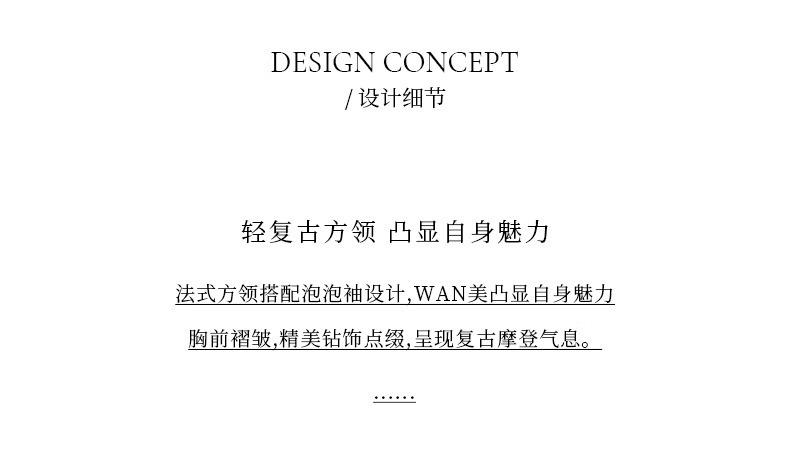 DESIGN CONCEPT
/ 设计细节

轻复古方领 凸显自身魅力

法式方领搭配泡泡袖设计,WAN美凸显自身魅力

胸前褶皱,精美钻饰点缀,呈现复古摩登气息。

……